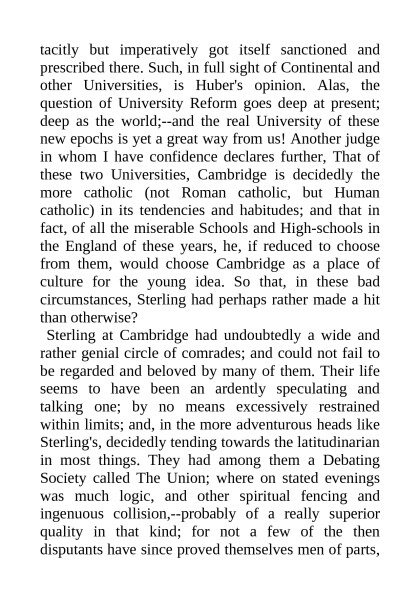 tacitly but imperatively got itself sanctioned and prescribed there. Such, in full sight of Continental and other Universities, is Huber's opinion. Alas, the question of University Reform goes deep at present; deep as the world;--and the real University of these new epochs is yet a great way from us! Another judge in whom I have confidence declares further, That of these two Universities, Cambridge is decidedly the more catholic (not Roman catholic, but Human catholic) in its tendencies and habitudes; and that in fact, of all the miserable Schools and High-schools in the England of these years, he, if reduced to choose from them, would choose Cambridge as a place of culture for the young idea. So that, in these bad circumstances, Sterling had perhaps rather made a hit than otherwise?

Sterling at Cambridge had undoubtedly a wide and rather genial circle of comrades; and could not fail to be regarded and beloved by many of them. Their life seems to have been an ardently speculating and talking one; by no means excessively restrained within limits; and, in the more adventurous heads like Sterling's, decidedly tending towards the latitudinarian in most things. They had among them a Debating Society called The Union; where on stated evenings was much logic, and other spiritual fencing and ingenuous collision,--probably of a really superior quality in that kind; for not a few of the then disputants have since proved themselves men of parts,